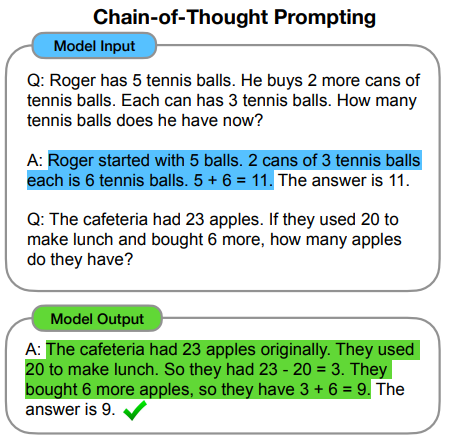 Chain-of-Thought Prompting

Model Input

Q: Roger has 5 tennis balls. He buys 2 more cans of tennis balls. Each can has 3 tennis balls. How many tennis balls does he have now?

A: Roger started with 5 balls. 2 cans of 3 tennis balls each is 6 tennis balls. 5 + 6 = 11. The answer is 11.

Q: The cafeteria had 23 apples. If they used 20 to make lunch and bought 6 more, how many apples do they have?

Model Output

A: The cafeteria had 23 apples originally. They used 20 to make lunch. So they had 23 - 20 = 3. They bought 6 more apples, so they have 3 + 6 = 9. The answer is 9.